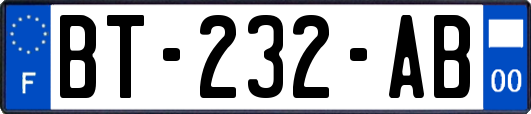 F
BT-232-AB
00